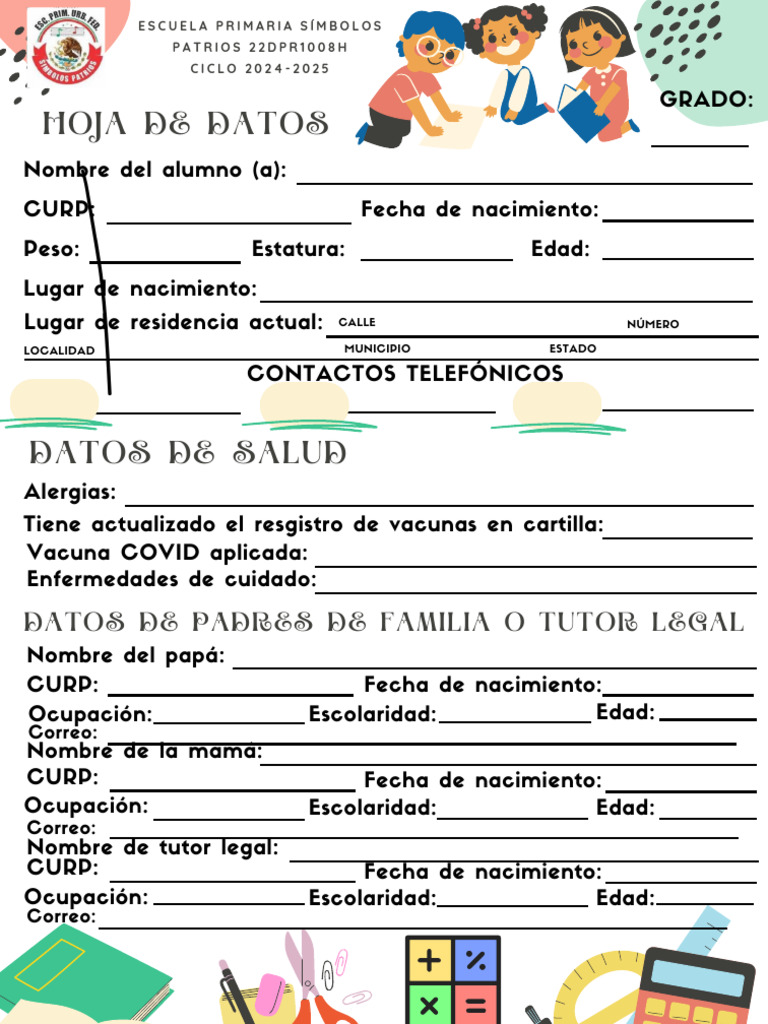 ESC. PRIM. URB. FED.
SÍMBOLOS PATRIOS

ESCUELA PRIMARIA SÍMBOLOS PATRIOS 22DPR1008H
CICLO 2024-2025

GRADO:

HOJA DE DATOS

Nombre del alumno (a):
CURP: Fecha de nacimiento:
Peso: Estatura: Edad:
Lugar de nacimiento:
Lugar de residencia actual: CALLE NÚMERO
LOCALIDAD MUNICIPIO ESTADO

CONTACTOS TELEFÓNICOS

DATOS DE SALUD

Alergias:
Tiene actualizado el resgistro de vacunas en cartilla:
Vacuna COVID aplicada:
Enfermedades de cuidado:

DATOS DE PADRES DE FAMILIA O TUTOR LEGAL

Nombre del papá:
CURP: Fecha de nacimiento:
Ocupación: Escolaridad: Edad:
Correo:
Nombre de la mamá:
CURP: Fecha de nacimiento:
Ocupación: Escolaridad: Edad:
Correo:
Nombre de tutor legal:
CURP: Fecha de nacimiento:
Ocupación: Escolaridad: Edad:
Correo: